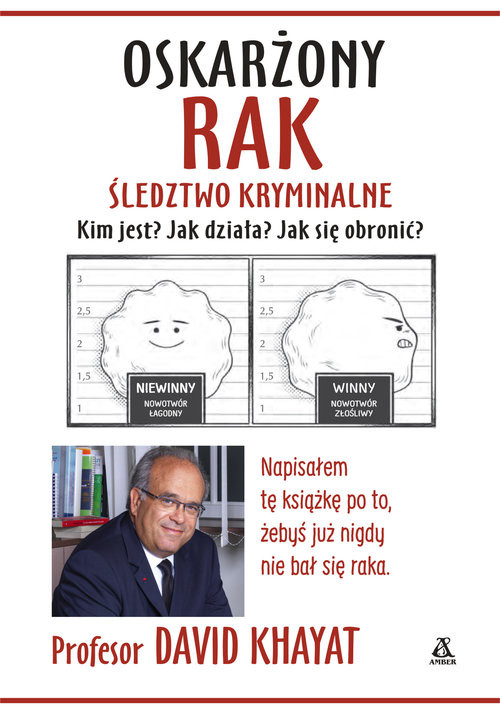 OSKARŻONY
RAK
ŚLEDZTWO KRYMINALNE
Kim jest? Jak działa? Jak się obronić?

3
2,5
2
1,5
1
NIEWINNY
NOWOTWÓR ŁAGODNY

3
2,5
2
1,5
1
WINNY
NOWOTWÓR ZŁOŚLIWY

Napisałem tę książkę po to, żebyś już nigdy nie bał się raka.

Profesor DAVID KHAYAT

AMBER